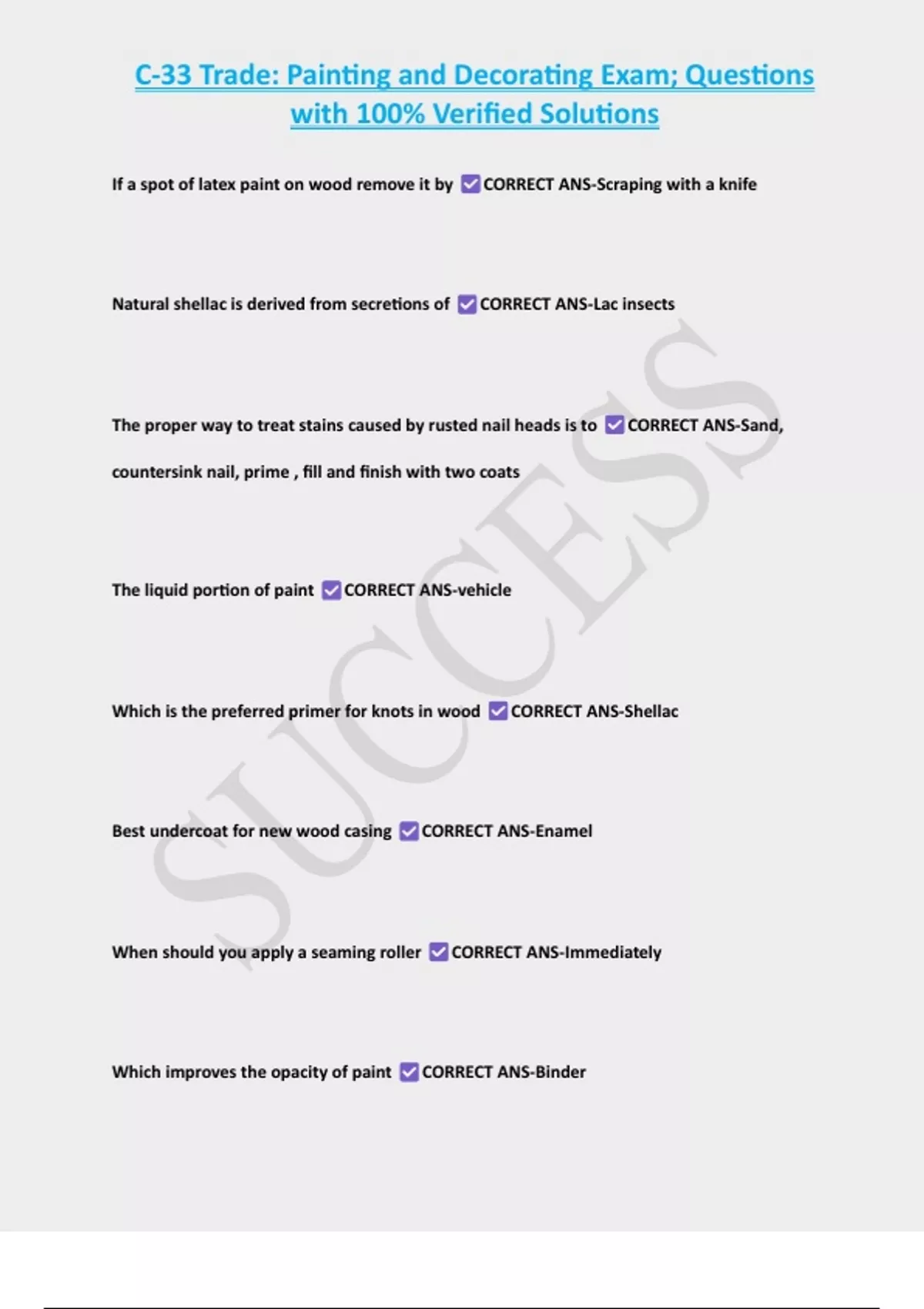 C-33 Trade: Painting and Decorating Exam; Questions with 100% Verified Solutions

If a spot of latex paint on wood remove it by ☑ CORRECT ANS-Scraping with a knife

Natural shellac is derived from secretions of ☑ CORRECT ANS-Lac insects

The proper way to treat stains caused by rusted nail heads is to ☑ CORRECT ANS-Sand, countersink nail, prime , fill and finish with two coats

The liquid portion of paint ☑ CORRECT ANS-vehicle

Which is the preferred primer for knots in wood ☑ CORRECT ANS-Shellac

Best undercoat for new wood casing ☑ CORRECT ANS-Enamel

When should you apply a seaming roller ☑ CORRECT ANS-Immediately

Which improves the opacity of paint ☑ CORRECT ANS-Binder

SUCCESS